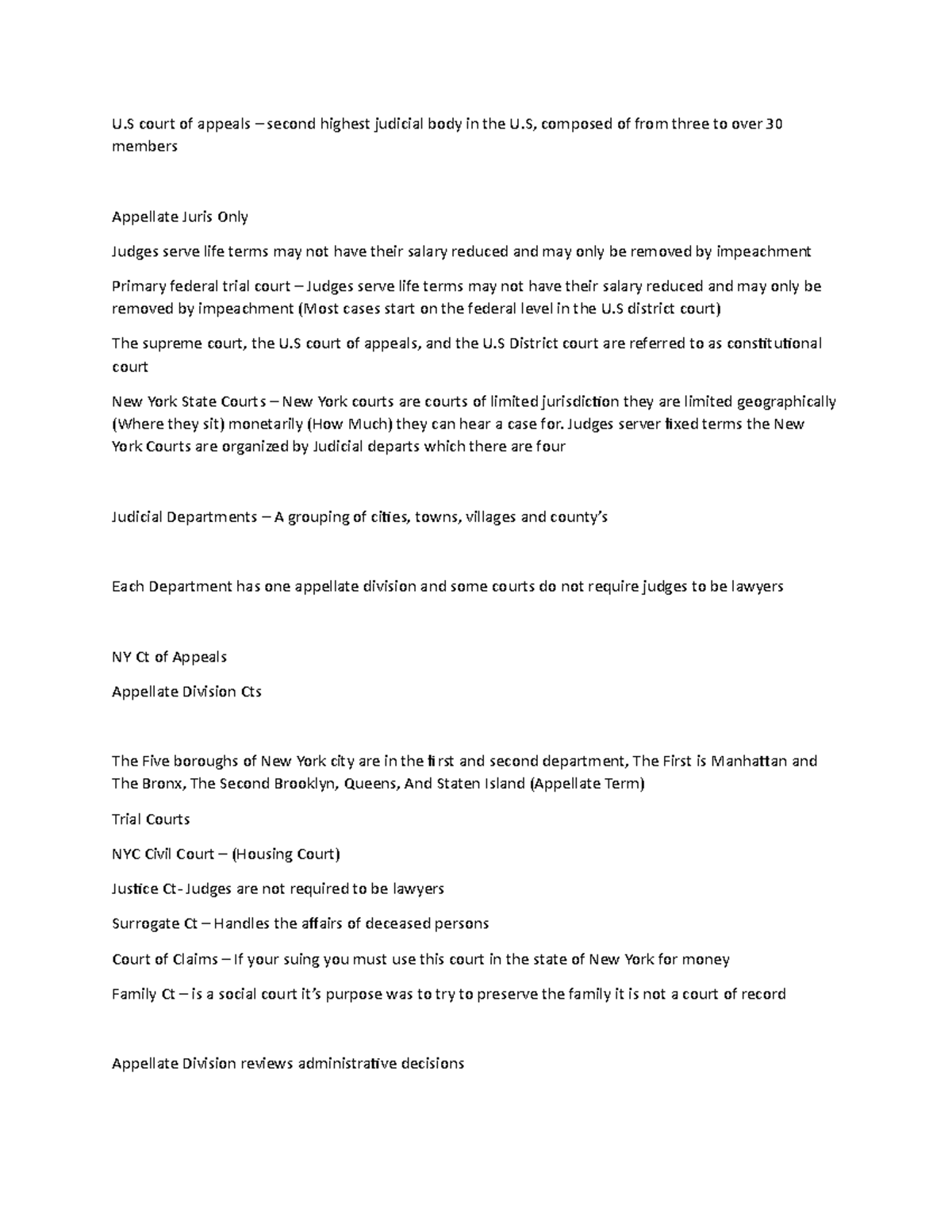 U.S court of appeals – second highest judicial body in the U.S, composed of from three to over 30 members

Appellate Juris Only

Judges serve life terms may not have their salary reduced and may only be removed by impeachment

Primary federal trial court – Judges serve life terms may not have their salary reduced and may only be removed by impeachment (Most cases start on the federal level in the U.S district court)

The supreme court, the U.S court of appeals, and the U.S District court are referred to as constitutional court

New York State Courts – New York courts are courts of limited jurisdiction they are limited geographically (Where they sit) monetarily (How Much) they can hear a case for. Judges server fixed terms the New York Courts are organized by Judicial departs which there are four

Judicial Departments – A grouping of cities, towns, villages and county's

Each Department has one appellate division and some courts do not require judges to be lawyers

NY Ct of Appeals

Appellate Division Cts

The Five boroughs of New York city are in the first and second department, The First is Manhattan and The Bronx, The Second Brooklyn, Queens, And Staten Island (Appellate Term)

Trial Courts

NYC Civil Court – (Housing Court)

Justice Ct- Judges are not required to be lawyers

Surrogate Ct – Handles the affairs of deceased persons

Court of Claims – If your suing you must use this court in the state of New York for money

Family Ct – is a social court it's purpose was to try to preserve the family it is not a court of record

Appellate Division reviews administrative decisions